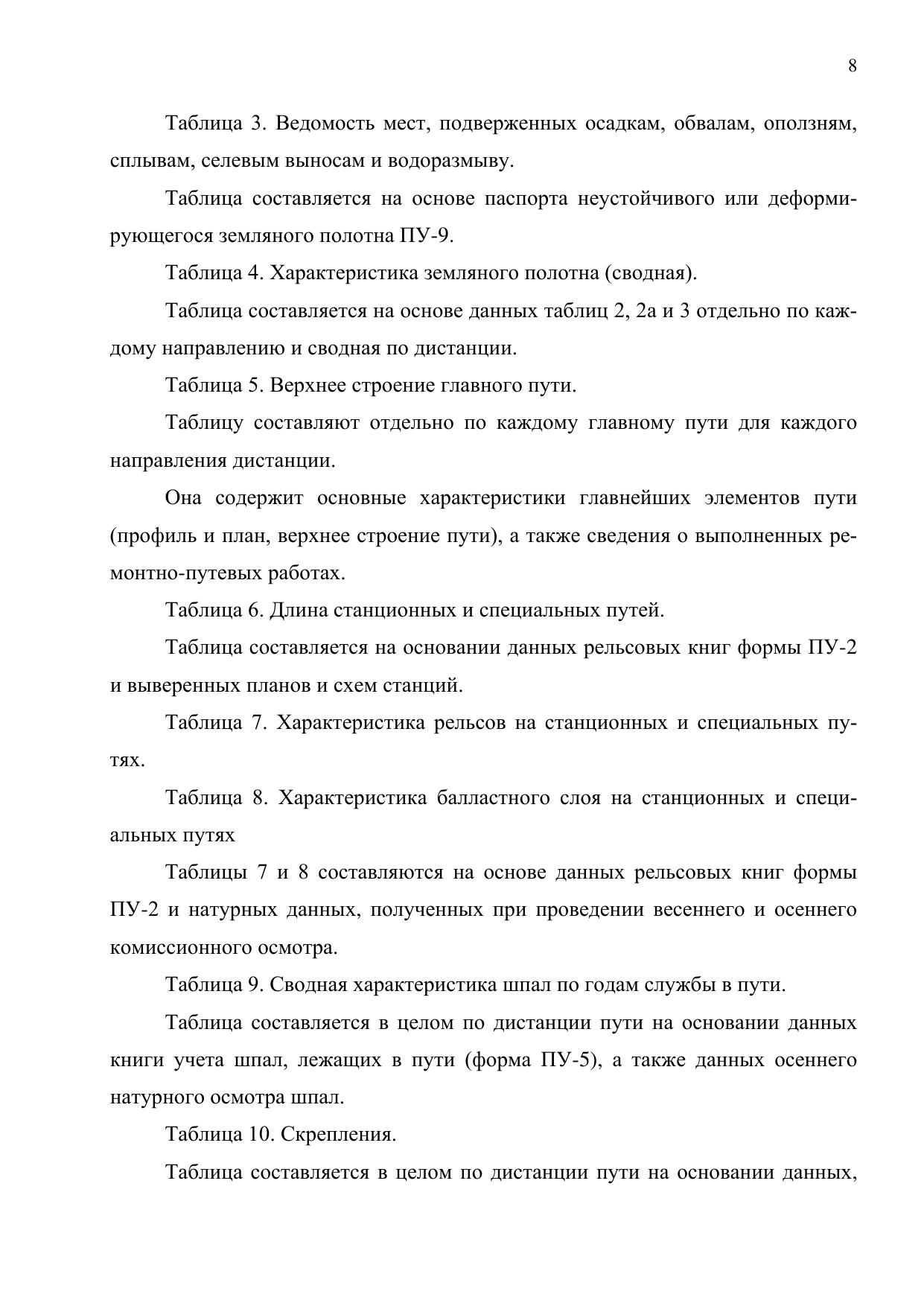 8

Таблица 3. Ведомость мест, подверженных осадкам, обвалам, оползням, сплывам, селевым выносам и водоразмыву.

Таблица составляется на основе паспорта неустойчивого или деформирующегося земляного полотна ПУ-9.

Таблица 4. Характеристика земляного полотна (сводная).

Таблица составляется на основе данных таблиц 2, 2а и 3 отдельно по каждому направлению и сводная по дистанции.

Таблица 5. Верхнее строение главного пути.

Таблицу составляют отдельно по каждому главному пути для каждого направления дистанции.

Она содержит основные характеристики главнейших элементов пути (профиль и план, верхнее строение пути), а также сведения о выполненных ремонтно-путевых работах.

Таблица 6. Длина станционных и специальных путей.

Таблица составляется на основании данных рельсовых книг формы ПУ-2 и выверенных планов и схем станций.

Таблица 7. Характеристика рельсов на станционных и специальных путях.

Таблица 8. Характеристика балластного слоя на станционных и специальных путях

Таблицы 7 и 8 составляются на основе данных рельсовых книг формы ПУ-2 и натурных данных, полученных при проведении весеннего и осеннего комиссионного осмотра.

Таблица 9. Сводная характеристика шпал по годам службы в пути.

Таблица составляется в целом по дистанции пути на основании данных книги учета шпал, лежащих в пути (форма ПУ-5), а также данных осеннего натурного осмотра шпал.

Таблица 10. Скрепления.

Таблица составляется в целом по дистанции пути на основании данных,